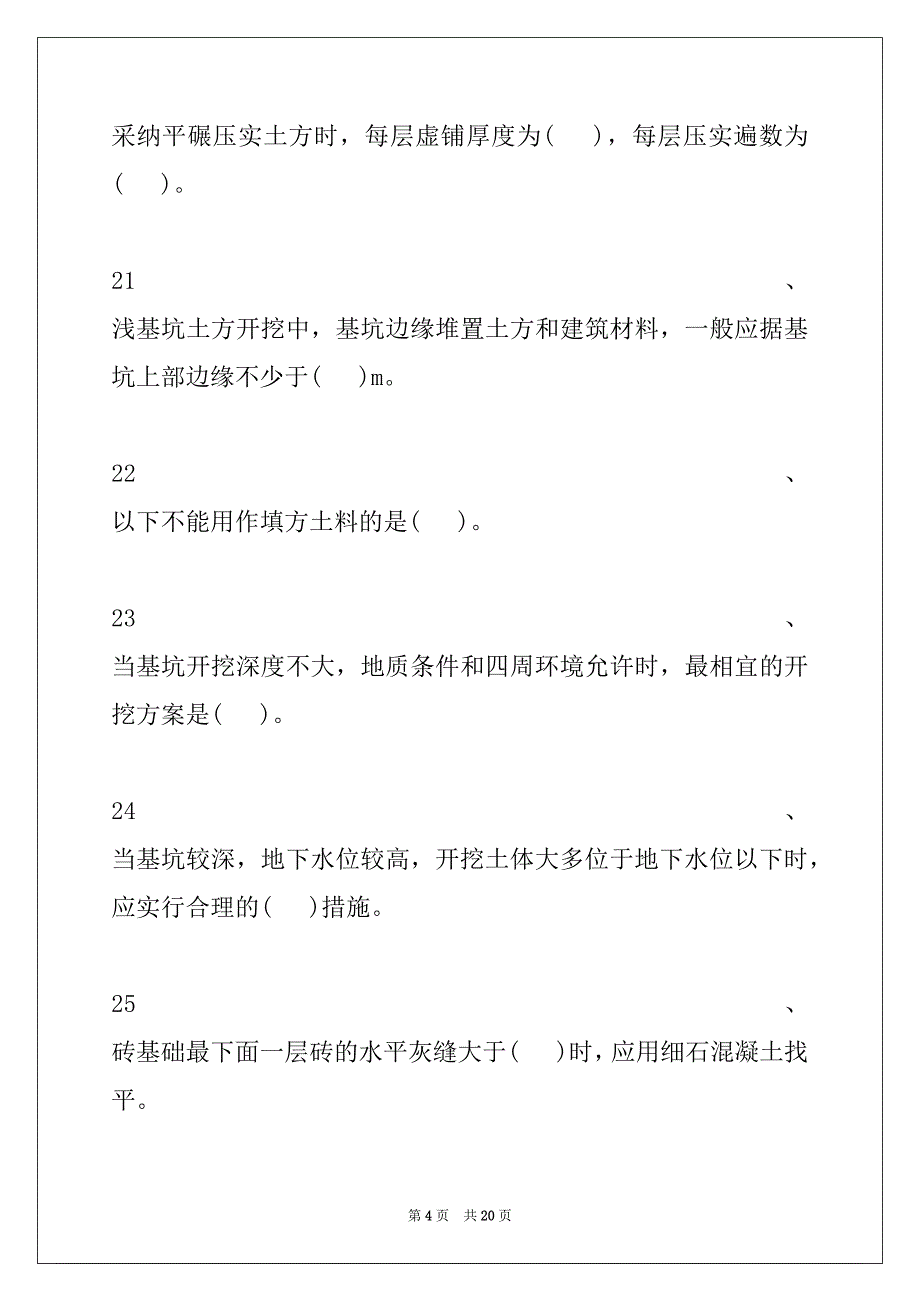 采纳平碾压实土方时，每层虚铺厚度为(　　)，每层压实遍数为(　　)。

21　、
浅基坑土方开挖中，基坑边缘堆置土方和建筑材料，一般应据基坑上部边缘不少于(　　)m。

22　、
以下不能用作填方土料的是(　　)。

23　、
当基坑开挖深度不大，地质条件和四周环境允许时，最相宜的开挖方案是(　　)。

24　、
当基坑较深，地下水位较高，开挖土体大多位于地下水位以下时，应实行合理的(　　)措施。

25　、
砖基础最下面一层砖的水平灰缝大于(　　)时，应用细石混凝土找平。

第 4 页　共 20 页